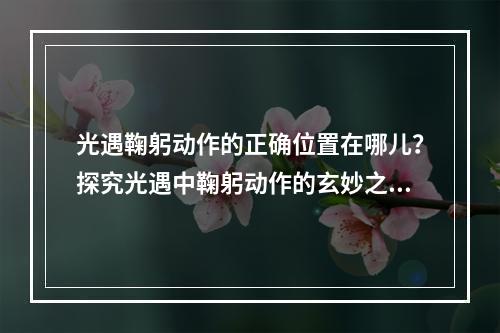 光遇鞠躬动作的正确位置在哪儿？探究光遇中鞠躬动作的玄妙之...